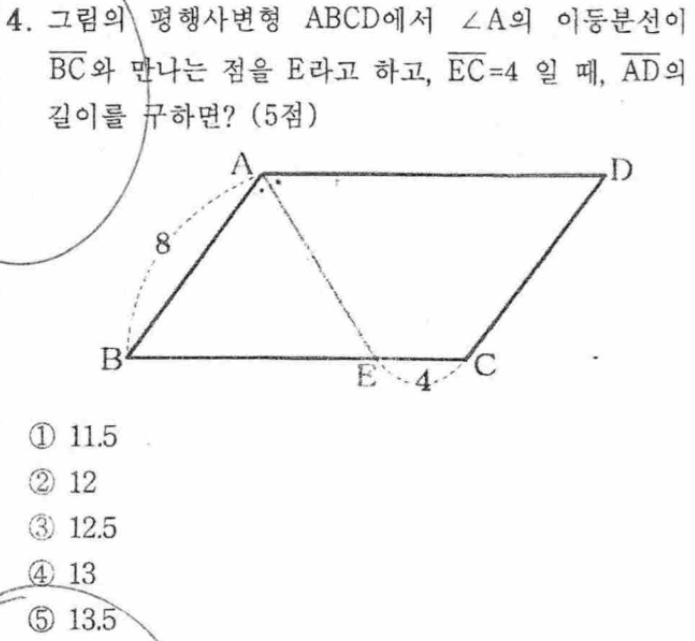 4. 그림의 평행사변형 ABCD에서 $\angle A$의 이등분선이 $\overline{BC}$와 만나는 점을 E라고 하고, $\overline{EC}=4$ 일 때, $\overline{AD}$의 길이를 구하면? (5점)

A
D
8
B
E
4
C

① 11.5
② 12
③ 12.5
④ 13
⑤ 13.5